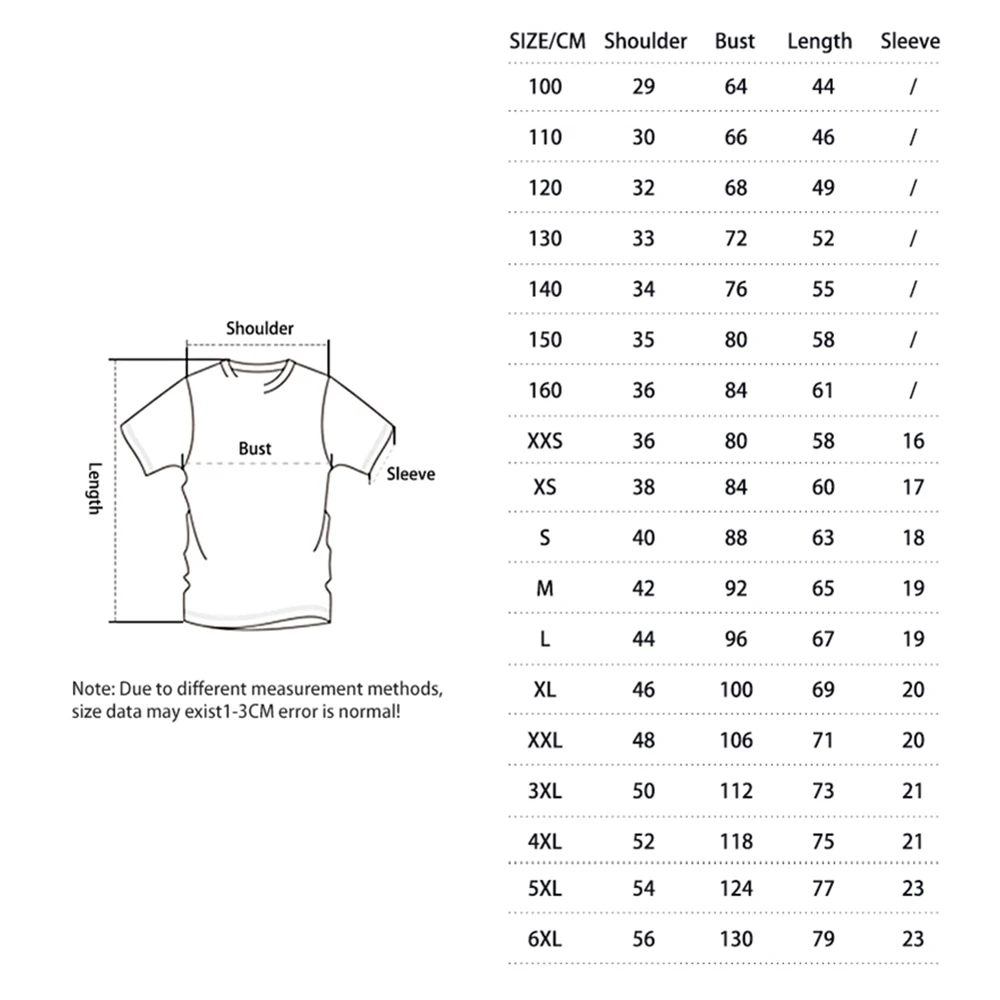 Shoulder

Bust

Sleeve

Length

Note: Due to different measurement methods, size data may exist1-3CM error is normal!

| SIZE/CM | Shoulder | Bust | Length | Sleeve |
|---|---|---|---|---|
| 100 | 29 | 64 | 44 | / |
| 110 | 30 | 66 | 46 | / |
| 120 | 32 | 68 | 49 | / |
| 130 | 33 | 72 | 52 | / |
| 140 | 34 | 76 | 55 | / |
| 150 | 35 | 80 | 58 | / |
| 160 | 36 | 84 | 61 | / |
| XXS | 36 | 80 | 58 | 16 |
| XS | 38 | 84 | 60 | 17 |
| S | 40 | 88 | 63 | 18 |
| M | 42 | 92 | 65 | 19 |
| L | 44 | 96 | 67 | 19 |
| XL | 46 | 100 | 69 | 20 |
| XXL | 48 | 106 | 71 | 20 |
| 3XL | 50 | 112 | 73 | 21 |
| 4XL | 52 | 118 | 75 | 21 |
| 5XL | 54 | 124 | 77 | 23 |
| 6XL | 56 | 130 | 79 | 23 |